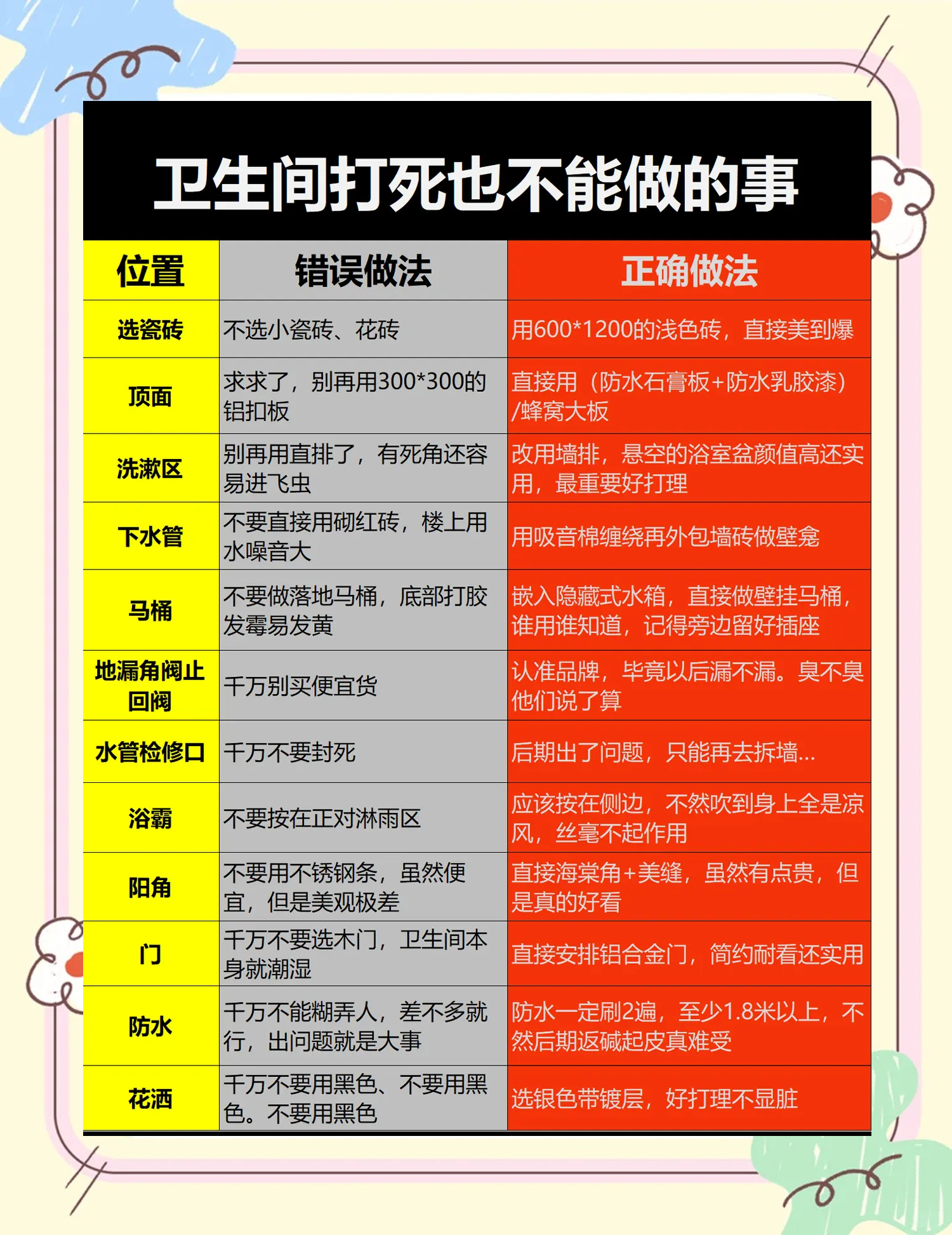 卫生间打死也不能做的事

| 位置 | 错误做法 | 正确做法 |
|---|---|---|
| 选瓷砖 | 不选小瓷砖、花砖 | 用600*1200的浅色砖，直接美到爆 |
| 顶面 | 求求了，别再用300*300的铝扣板 | 直接用（防水石膏板+防水乳胶漆）/蜂窝大板 |
| 洗漱区 | 别再用直排了，有死角还容易进飞虫 | 改用墙排，悬空的浴室盆颜值高还实用，最重要好打理 |
| 下水管 | 不要直接用砌红砖，楼上用水噪音大 | 用吸音棉缠绕再外包墙砖做壁龛 |
| 马桶 | 不要做落地马桶，底部打胶发霉易发黄 | 嵌入隐藏式水箱，直接做壁挂马桶，谁用谁知道，记得旁边留好插座 |
| 地漏角阀止回阀 | 千万别买便宜货 | 认准品牌，毕竟以后漏不漏。臭不臭他们说了算 |
| 水管检修口 | 千万不要封死 | 后期出了问题，只能再去拆墙... |
| 浴霸 | 不要按在正对淋雨区 | 应该按在侧边，不然吹到身上全是凉风，丝毫不起作用 |
| 阳角 | 不要用不锈钢条，虽然便宜，但是美观极差 | 直接海棠角+美缝，虽然有点贵，但是真的好看 |
| 门 | 千万不要选木门，卫生间本身就潮湿 | 直接安排铝合金门，简约耐看还实用 |
| 防水 | 千万不能糊弄人，差不多就行，出问题就是大事 | 防水一定刷2遍，至少1.8米以上，不然后期返碱起皮真难受 |
| 花洒 | 千万不要用黑色、不要用黑色。不要用黑色 | 选银色带镀层，好打理不显脏 |